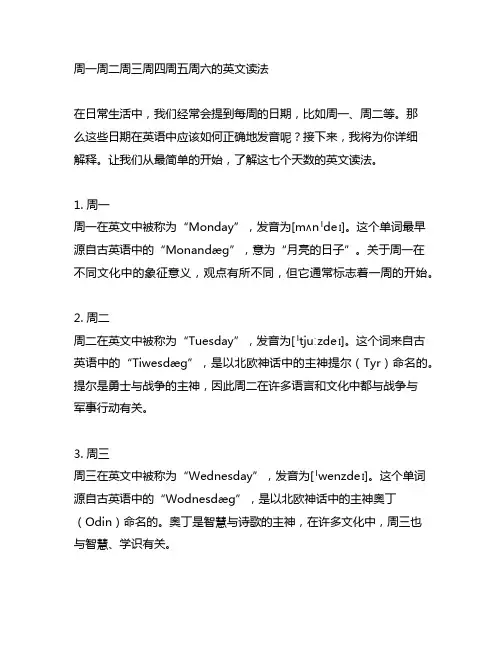 周一周二周三周四周五周六的英文读法

在日常生活中，我们经常会提到每周的日期，比如周一、周二等。那么这些日期在英语中应该如何正确地发音呢？接下来，我将为你详细解释。让我们从最简单的开始，了解这七个天数的英文读法。

1. 周一
周一在英文中被称为“Monday”，发音为[mʌnˈdeɪ]。这个单词最早源自古英语中的“Monandæg”，意为“月亮的日子”。关于周一在不同文化中的象征意义，观点有所不同，但它通常标志着一周的开始。

2. 周二
周二在英文中被称为“Tuesday”，发音为[ˈtjuːzdeɪ]。这个词来自古英语中的“Tiwesdæg”，是以北欧神话中的主神提尔（Tyr）命名的。提尔是勇士与战争的主神，因此周二在许多语言和文化中都与战争与军事行动有关。

3. 周三
周三在英文中被称为“Wednesday”，发音为[ˈwenzdeɪ]。这个单词源自古英语中的“Wodnesdæg”，是以北欧神话中的主神奥丁（Odin）命名的。奥丁是智慧与诗歌的主神，在许多文化中，周三也与智慧、学识有关。